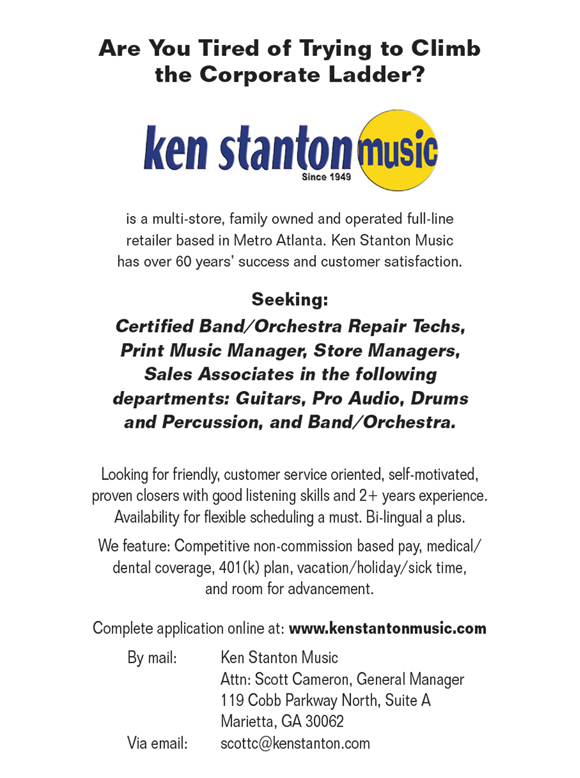 Are You Tired of Trying to Climb the Corporate Ladder?

ken stanton music
Since 1949

is a multi-store, family owned and operated full-line retailer based in Metro Atlanta. Ken Stanton Music has over 60 years' success and customer satisfaction.

Seeking:

Certified Band/Orchestra Repair Techs, Print Music Manager, Store Managers, Sales Associates in the following departments: Guitars, Pro Audio, Drums and Percussion, and Band/Orchestra.

Looking for friendly, customer service oriented, self-motivated, proven closers with good listening skills and 2+ years experience. Availability for flexible scheduling a must. Bi-lingual a plus.

We feature: Competitive non-commission based pay, medical/dental coverage, 401(k) plan, vacation/holiday/sick time, and room for advancement.

Complete application online at: www.kenstantonmusic.com

By mail: Ken Stanton Music
Attn: Scott Cameron, General Manager
119 Cobb Parkway North, Suite A
Marietta, GA 30062

Via email: scottc@kenstanton.com